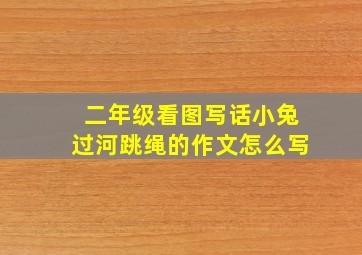 二年级看图写话小兔过河跳绳的作文怎么写